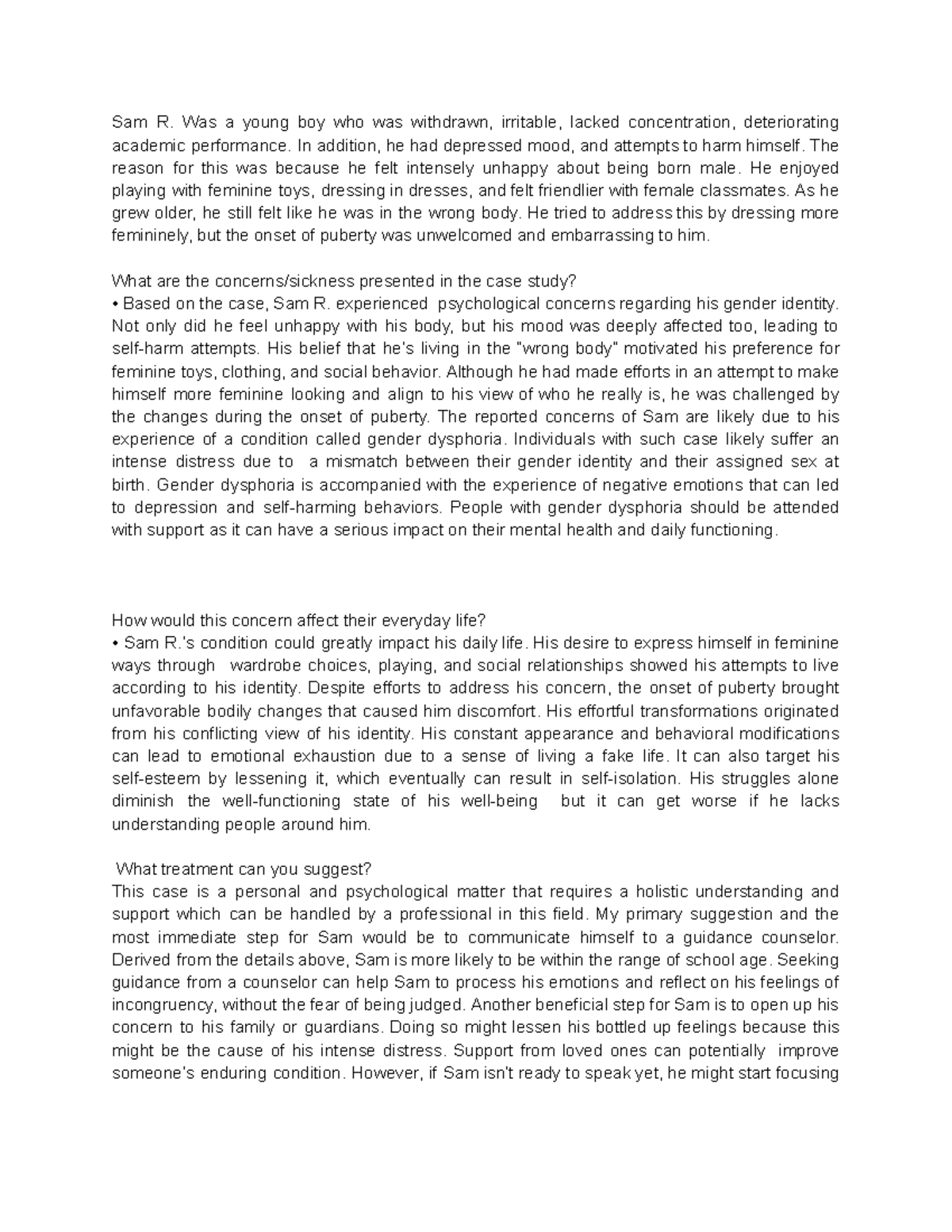 Sam R. Was a young boy who was withdrawn, irritable, lacked concentration, deteriorating academic performance. In addition, he had depressed mood, and attempts to harm himself. The reason for this was because he felt intensely unhappy about being born male. He enjoyed playing with feminine toys, dressing in dresses, and felt friendlier with female classmates. As he grew older, he still felt like he was in the wrong body. He tried to address this by dressing more femininely, but the onset of puberty was unwelcomed and embarrassing to him.

What are the concerns/sickness presented in the case study?
• Based on the case, Sam R. experienced psychological concerns regarding his gender identity. Not only did he feel unhappy with his body, but his mood was deeply affected too, leading to self-harm attempts. His belief that he's living in the "wrong body" motivated his preference for feminine toys, clothing, and social behavior. Although he had made efforts in an attempt to make himself more feminine looking and align to his view of who he really is, he was challenged by the changes during the onset of puberty. The reported concerns of Sam are likely due to his experience of a condition called gender dysphoria. Individuals with such case likely suffer an intense distress due to a mismatch between their gender identity and their assigned sex at birth. Gender dysphoria is accompanied with the experience of negative emotions that can led to depression and self-harming behaviors. People with gender dysphoria should be attended with support as it can have a serious impact on their mental health and daily functioning.

How would this concern affect their everyday life?
• Sam R.'s condition could greatly impact his daily life. His desire to express himself in feminine ways through wardrobe choices, playing, and social relationships showed his attempts to live according to his identity. Despite efforts to address his concern, the onset of puberty brought unfavorable bodily changes that caused him discomfort. His effortful transformations originated from his conflicting view of his identity. His constant appearance and behavioral modifications can lead to emotional exhaustion due to a sense of living a fake life. It can also target his self-esteem by lessening it, which eventually can result in self-isolation. His struggles alone diminish the well-functioning state of his well-being but it can get worse if he lacks understanding people around him.

What treatment can you suggest?
This case is a personal and psychological matter that requires a holistic understanding and support which can be handled by a professional in this field. My primary suggestion and the most immediate step for Sam would be to communicate himself to a guidance counselor. Derived from the details above, Sam is more likely to be within the range of school age. Seeking guidance from a counselor can help Sam to process his emotions and reflect on his feelings of incongruency, without the fear of being judged. Another beneficial step for Sam is to open up his concern to his family or guardians. Doing so might lessen his bottled up feelings because this might be the cause of his intense distress. Support from loved ones can potentially improve someone's enduring condition. However, if Sam isn't ready to speak yet, he might start focusing